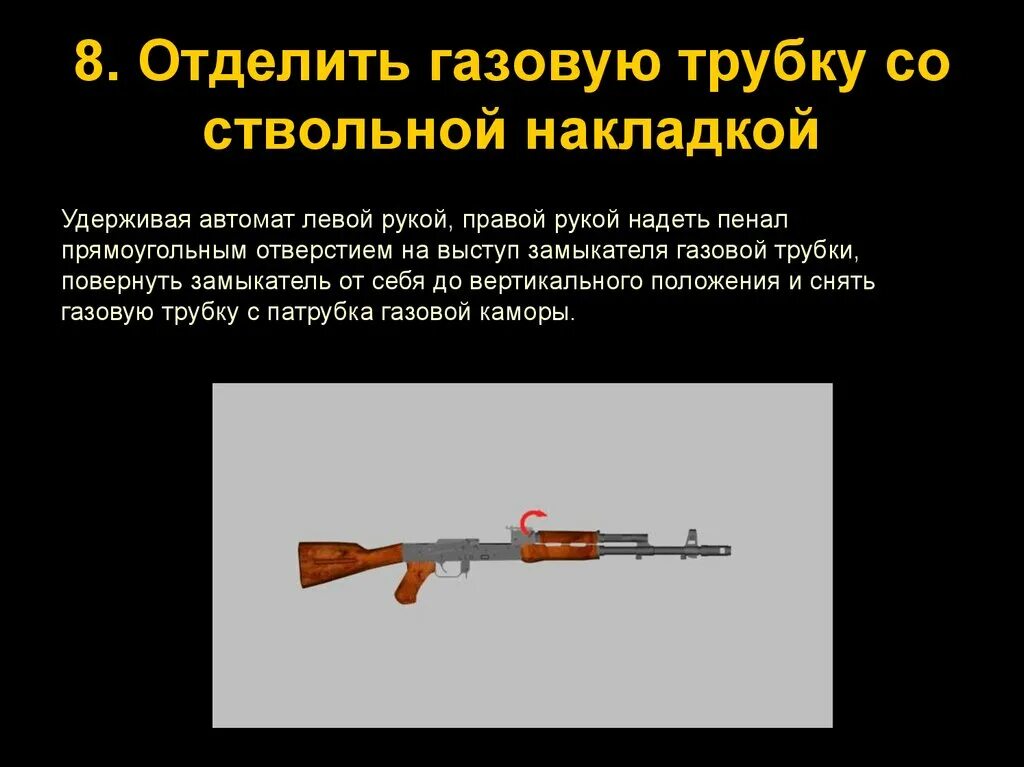 8. Отделить газовую трубку со ствольной накладкой

Удерживая автомат левой рукой, правой рукой надеть пенал прямоугольным отверстием на выступ замыкателя газовой трубки, повернуть замыкатель от себя до вертикального положения и снять газовую трубку с патрубка газовой каморы.